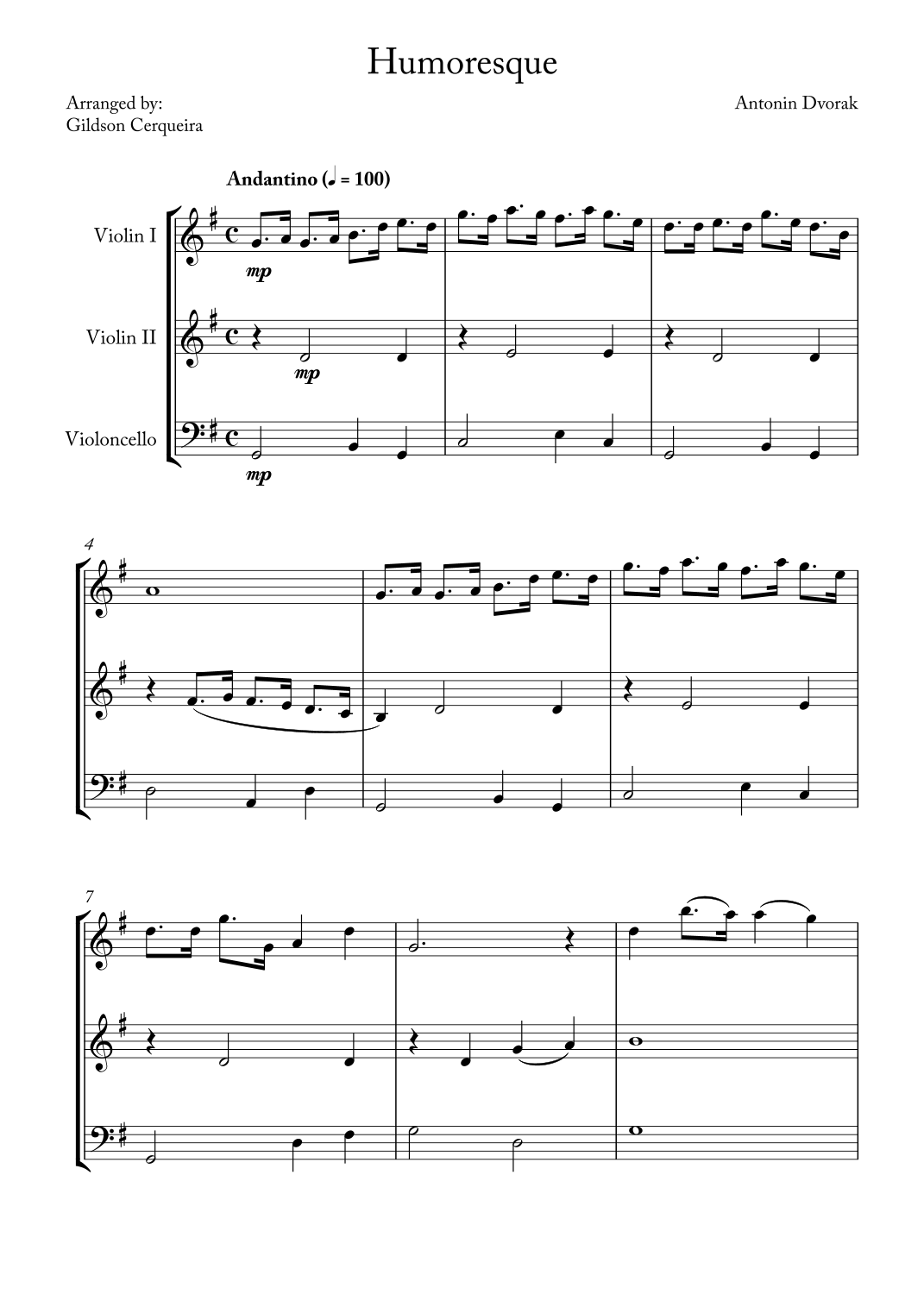 Humoresque

Arranged by:
Gildson Cerqueira

Antonin Dvorak

Andantino (♩ = 100)

Violin I

mp

Violin II

mp

Violoncello

mp

4

7